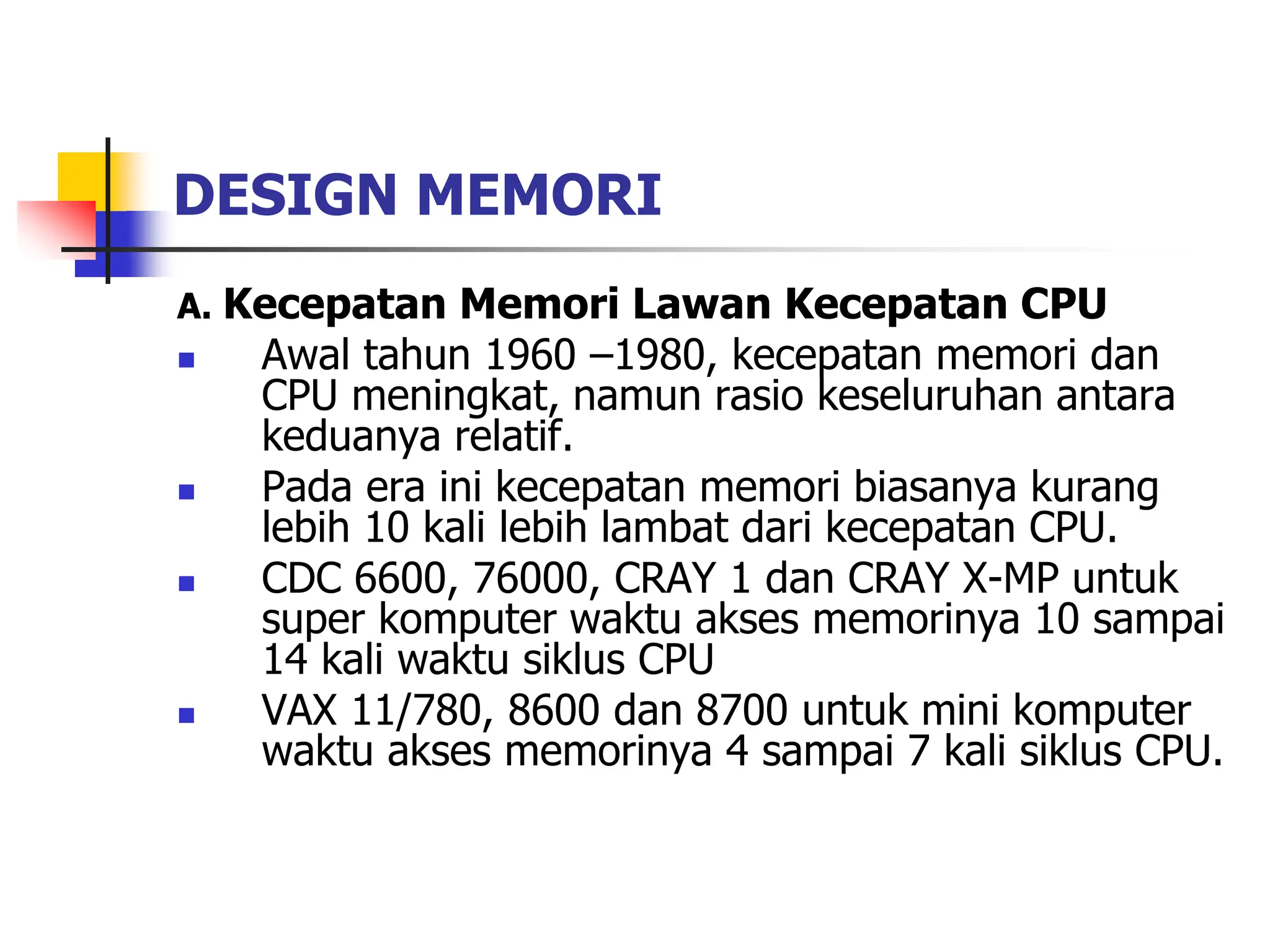 DESIGN MEMORI

A. Kecepatan Memori Lawan Kecepatan CPU

- Awal tahun 1960 –1980, kecepatan memori dan CPU meningkat, namun rasio keseluruhan antara keduanya relatif.
- Pada era ini kecepatan memori biasanya kurang lebih 10 kali lebih lambat dari kecepatan CPU.
- CDC 6600, 76000, CRAY 1 dan CRAY X-MP untuk super komputer waktu akses memorinya 10 sampai 14 kali waktu siklus CPU
- VAX 11/780, 8600 dan 8700 untuk mini komputer waktu akses memorinya 4 sampai 7 kali siklus CPU.